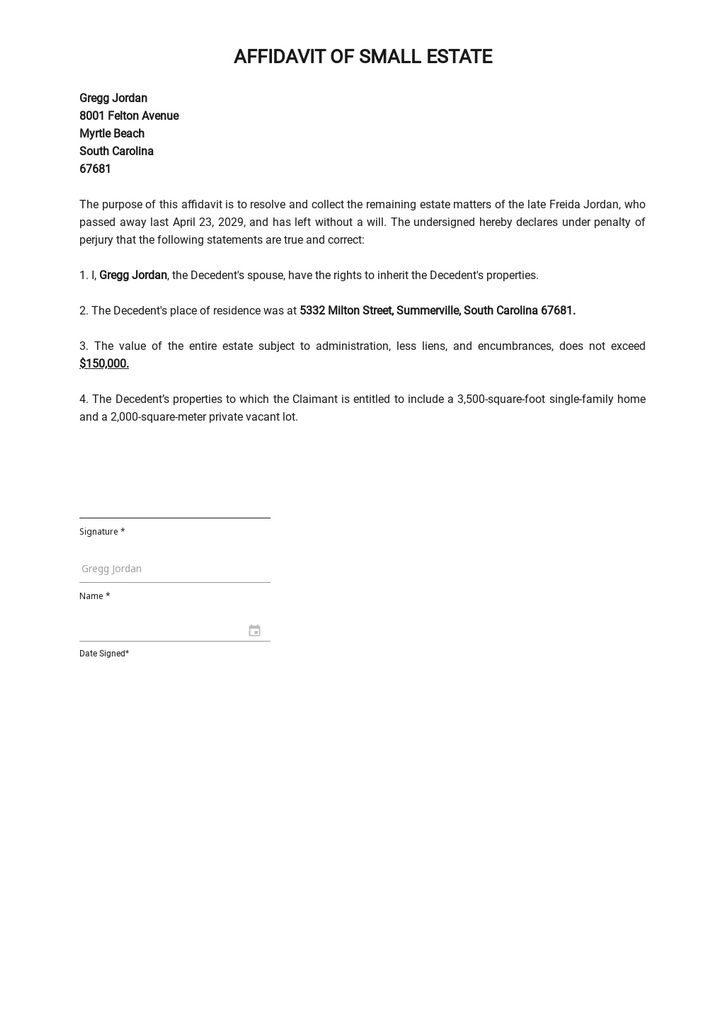 AFFIDAVIT OF SMALL ESTATE

Gregg Jordan
8001 Felton Avenue
Myrtle Beach
South Carolina
67681

The purpose of this affidavit is to resolve and collect the remaining estate matters of the late Freida Jordan, who passed away last April 23, 2029, and has left without a will. The undersigned hereby declares under penalty of perjury that the following statements are true and correct:

1. I, Gregg Jordan, the Decedent's spouse, have the rights to inherit the Decedent's properties.

2. The Decedent's place of residence was at 5332 Milton Street, Summerville, South Carolina 67681.

3. The value of the entire estate subject to administration, less liens, and encumbrances, does not exceed $150,000.

4. The Decedent's properties to which the Claimant is entitled to include a 3,500-square-foot single-family home and a 2,000-square-meter private vacant lot.

Signature *

Gregg Jordan
Name *

Date Signed*